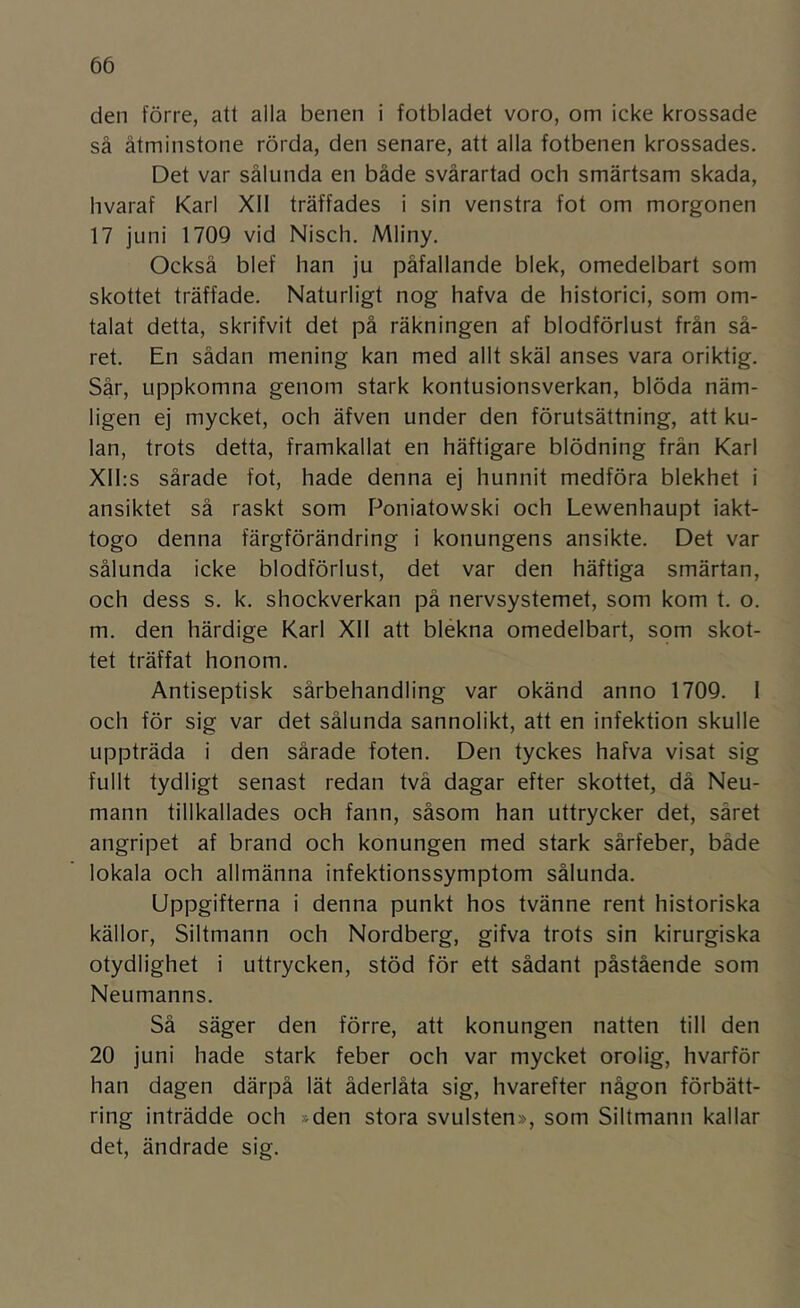 66

den förre, att alla benen i fotbladet voro, om icke krossade så åtminstone rörda, den senare, att alla fotbenen krossades.

Det var sålunda en både svårartad och smärtsam skada, hvaraf Karl XII träffades i sin venstra fot om morgonen 17 juni 1709 vid Nisch. Mliny.

Också blef han ju påfallande blek, omedelbart som skottet träffade. Naturligt nog hafva de historici, som omtalat detta, skrifvit det på räkningen af blodförlust från såret. En sådan mening kan med allt skäl anses vara oriktig. Sår, uppkomna genom stark kontusionsverkan, blöda nämligen ej mycket, och äfven under den förutsättning, att kulan, trots detta, framkallat en häftigare blödning från Karl XII:s sårade fot, hade denna ej hunnit medföra blekhet i ansiktet så raskt som Poniatowski och Lewenhaupt iakttogo denna färgförändring i konungens ansikte. Det var sålunda icke blodförlust, det var den häftiga smärtan, och dess s. k. shockverkan på nervsystemet, som kom t. o. m. den härdige Karl XII att blekna omedelbart, som skottet träffat honom.

Antiseptisk sårbehandling var okänd anno 1709. I och för sig var det sålunda sannolikt, att en infektion skulle uppträda i den sårade foten. Den tyckes hafva visat sig fullt tydligt senast redan två dagar efter skottet, då Neumann tillkallades och fann, såsom han uttrycker det, såret angripet af brand och konungen med stark sårfeber, både lokala och allmänna infektionssymptom sålunda.

Uppgifterna i denna punkt hos tvänne rent historiska källor, Siltmann och Nordberg, gifva trots sin kirurgiska otydlighet i uttrycken, stöd för ett sådant påstående som Neumanns.

Så säger den förre, att konungen natten till den 20 juni hade stark feber och var mycket orolig, hvarför han dagen därpå lät åderlåta sig, hvarefter någon förbättring inträdde och »den stora svulsten», som Siltmann kallar det, ändrade sig.